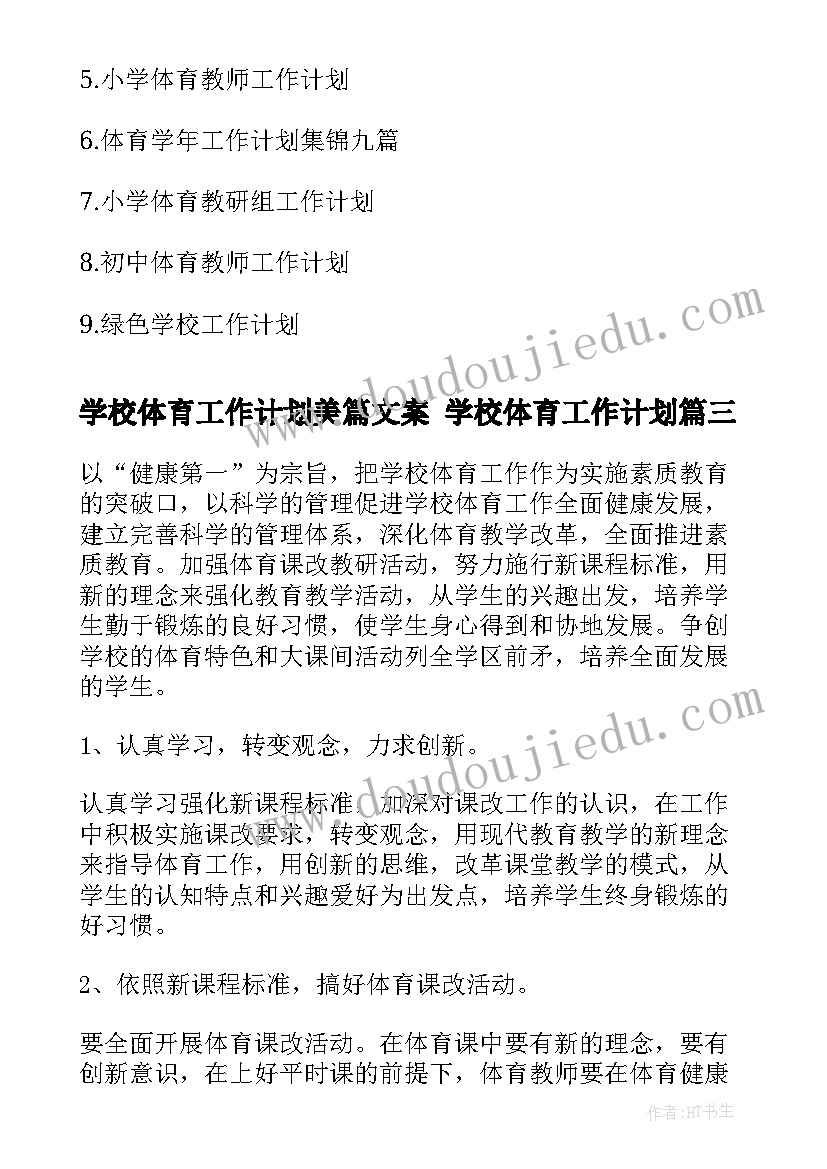 5.小学体育教师工作计划

6.体育学年工作计划集锦九篇

7.小学体育教研组工作计划

8.初中体育教师工作计划

9.绿色学校工作计划

www.doudoujiedu.com

学校体育工作计划美篇文案 学校体育工作计划篇三

以“健康第一”为宗旨，把学校体育工作作为实施素质教育的突破口，以科学的管理促进学校体育工作全面健康发展，建立完善科学的管理体系，深化体育教学改革，全面推进素质教育。加强体育课改教研活动，努力施行新课程标准，用新的理念来强化教育教学活动，从学生的兴趣出发，培养学生勤于锻炼的良好习惯，使学生身心得到和协地发展。争创学校的体育特色和大课间活动列全学区前矛，培养全面发展的学生。

www.doudoujiedu.com

1、认真学习，转变观念，力求创新。

认真学习强化新课程标准，加深对课改工作的认识，在工作中积极实施课改要求，转变观念，用现代教育教学的新理念来指导体育工作，用创新的思维，改革课堂教学的模式，从学生的认知特点和兴趣爱好为出发点，培养学生终身锻炼的好习惯。

2、依照新课程标准，搞好体育课改活动。

要全面开展体育课改活动。在体育课中要有新的理念，要有创新意识，在上好平时课的前提下，体育教师要在体育健康

作者:HT书生